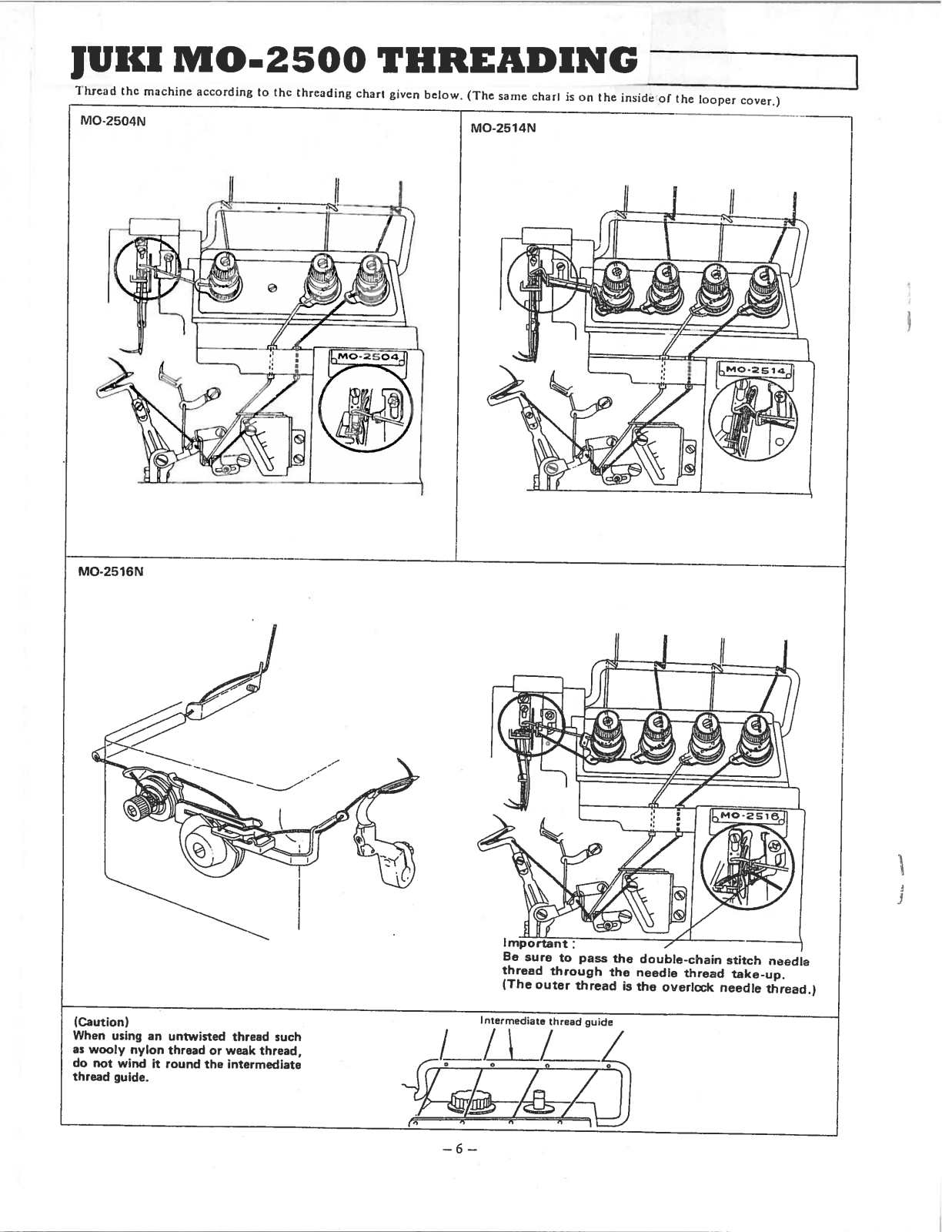 JUKI MO-2500 THREADING

Thread the machine according to the threading chart given below. (The same chart is on the inside of the looper cover.)

MO-2504N

MO-2504

MO-2514N

MO-2514

MO-2516N

MO-2516

Important :
Be sure to pass the double-chain stitch needle thread through the needle thread take-up. (The outer thread is the overlock needle thread.)

(Caution)
When using an untwisted thread such as wooly nylon thread or weak thread, do not wind it round the intermediate thread guide.

Intermediate thread guide

– 6 –